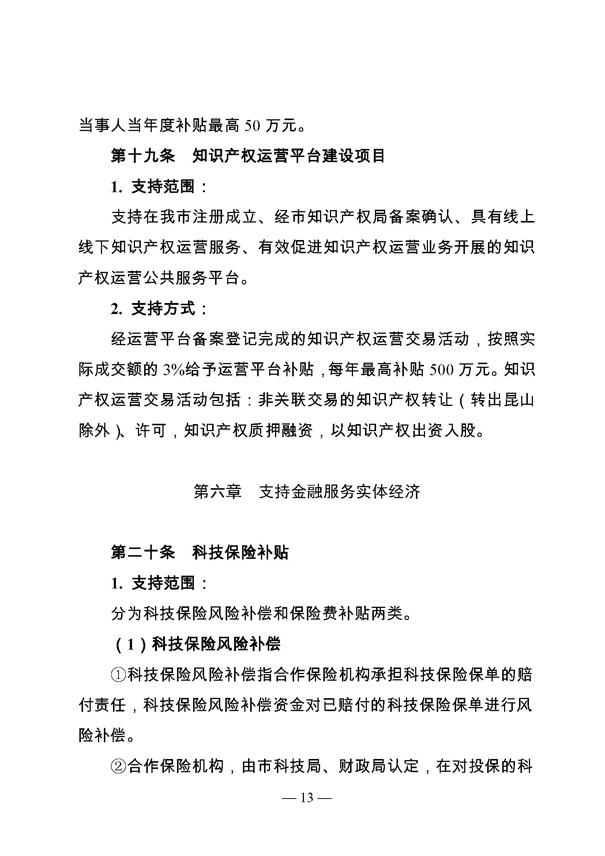 当事人当年度补贴最高 50 万元。

第十九条　知识产权运营平台建设项目

1. 支持范围：

支持在我市注册成立、经市知识产权局备案确认、具有线上线下知识产权运营服务、有效促进知识产权运营业务开展的知识产权运营公共服务平台。

2. 支持方式：

经运营平台备案登记完成的知识产权运营交易活动，按照实际成交额的 3%给予运营平台补贴，每年最高补贴 500 万元。知识产权运营交易活动包括：非关联交易的知识产权转让（转出昆山除外）、许可，知识产权质押融资，以知识产权出资入股。

第六章　支持金融服务实体经济

第二十条　科技保险补贴

1. 支持范围：

分为科技保险风险补偿和保险费补贴两类。

（1）科技保险风险补偿

①科技保险风险补偿指合作保险机构承担科技保险保单的赔付责任，科技保险风险补偿资金对已赔付的科技保险保单进行风险补偿。

②合作保险机构，由市科技局、财政局认定，在对投保的科

— 13 —